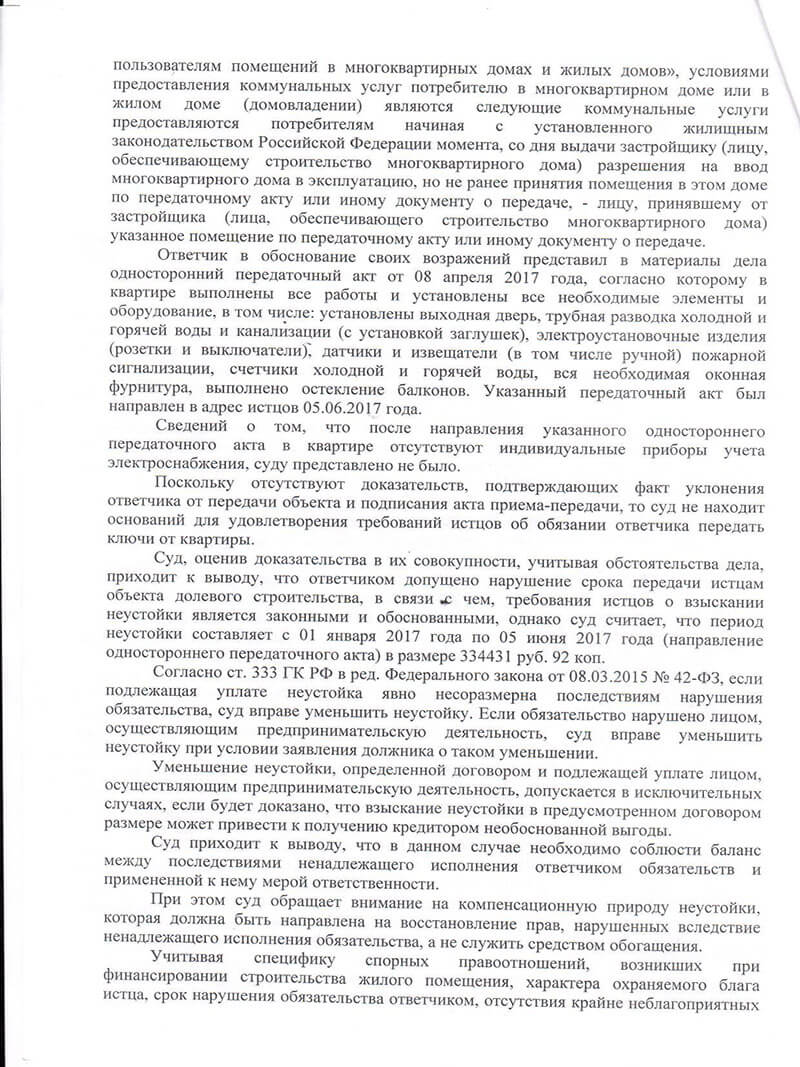 пользователям помещений в многоквартирных домах и жилых домов», условиями предоставления коммунальных услуг потребителю в многоквартирном доме или в жилом доме (домовладении) являются следующие коммунальные услуги предоставляются потребителям начиная с установленного жилищным законодательством Российской Федерации момента, со дня выдачи застройщику (лицу, обеспечивающему строительство многоквартирного дома) разрешения на ввод многоквартирного дома в эксплуатацию, но не ранее принятия помещения в этом доме по передаточному акту или иному документу о передаче, - лицу, принявшему от застройщика (лица, обеспечивающего строительство многоквартирного дома) указанное помещение по передаточному акту или иному документу о передаче.

Ответчик в обоснование своих возражений представил в материалы дела односторонний передаточный акт от 08 апреля 2017 года, согласно которому в квартире выполнены все работы и установлены все необходимые элементы и оборудование, в том числе: установлены выходная дверь, трубная разводка холодной и горячей воды и канализации (с установкой заглушек), электроустановочные изделия (розетки и выключатели), датчики и извещатели (в том числе ручной) пожарной сигнализации, счетчики холодной и горячей воды, вся необходимая оконная фурнитура, выполнено остекление балконов. Указанный передаточный акт был направлен в адрес истцов 05.06.2017 года.

Сведений о том, что после направления указанного одностороннего передаточного акта в квартире отсутствуют индивидуальные приборы учета электроснабжения, суду представлено не было.

Поскольку отсутствуют доказательства, подтверждающих факт уклонения ответчика от передачи объекта и подписания акта приема-передачи, то суд не находит оснований для удовлетворения требований истцов об обязании ответчика передать ключи от квартиры.

Суд, оценив доказательства в их совокупности, учитывая обстоятельства дела, приходит к выводу, что ответчиком допущено нарушение срока передачи истцам объекта долевого строительства, в связи с чем, требования истцов о взыскании неустойки является законными и обоснованными, однако суд считает, что период неустойки составляет с 01 января 2017 года по 05 июня 2017 года (направление одностороннего передаточного акта) в размере 334431 руб. 92 коп.

Согласно ст. 333 ГК РФ в ред. Федерального закона от 08.03.2015 № 42-ФЗ, если подлежащая уплате неустойка явно несоразмерна последствиям нарушения обязательства, суд вправе уменьшить неустойку. Если обязательство нарушено лицом, осуществляющим предпринимательскую деятельность, суд вправе уменьшить неустойку при условии заявления должника о таком уменьшении.

Уменьшение неустойки, определенной договором и подлежащей уплате лицом, осуществляющим предпринимательскую деятельность, допускается в исключительных случаях, если будет доказано, что взыскание неустойки в предусмотренном договором размере может привести к получению кредитором необоснованной выгоды.

Суд приходит к выводу, что в данном случае необходимо соблюсти баланс между последствиями ненадлежащего исполнения ответчиком обязательств и примененной к нему мерой ответственности.

При этом суд обращает внимание на компенсационную природу неустойки, которая должна быть направлена на восстановление прав, нарушенных вследствие ненадлежащего исполнения обязательства, а не служить средством обогащения.

Учитывая специфику спорных правоотношений, возникших при финансировании строительства жилого помещения, характера охраняемого блага истца, срок нарушения обязательства ответчиком, отсутствия крайне неблагоприятных